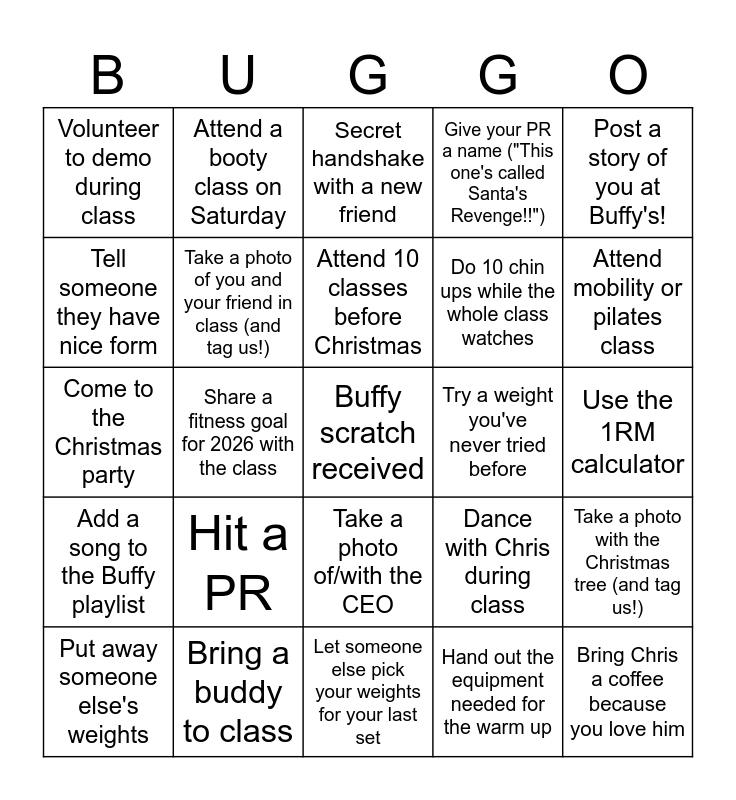 | B | U | G | G | O |
|---|---|---|---|---|
| Volunteer to demo during class | Attend a booty class on Saturday | Secret handshake with a new friend | Give your PR a name ("This one's called Santa's Revenge!!") | Post a story of you at Buffy's! |
| Tell someone they have nice form | Take a photo of you and your friend in class (and tag us!) | Attend 10 classes before Christmas | Do 10 chin ups while the whole class watches | Attend mobility or pilates class |
| Come to the Christmas party | Share a fitness goal for 2026 with the class | Buffy scratch received | Try a weight you've never tried before | Use the 1RM calculator |
| Add a song to the Buffy playlist | Hit a PR | Take a photo of/with the CEO | Dance with Chris during class | Take a photo with the Christmas tree (and tag us!) |
| Put away someone else's weights | Bring a buddy to class | Let someone else pick your weights for your last set | Hand out the equipment needed for the warm up | Bring Chris a coffee because you love him |